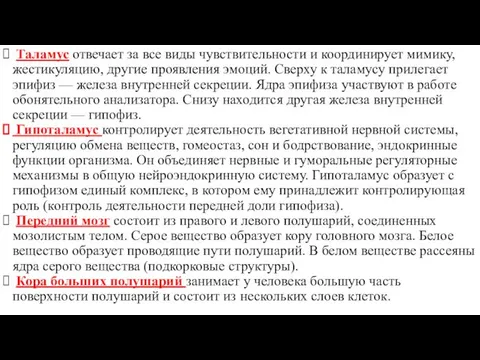 Таламус отвечает за все виды чувствительности и координирует мимику, жестикуляцию, другие проявления эмоций. Сверху к таламусу прилегает эпифиз — железа внутренней секреции. Ядра эпифиза участвуют в работе обонятельного анализатора. Снизу находится другая железа внутренней секреции — гипофиз.

Гипоталамус контролирует деятельность вегетативной нервной системы, регуляцию обмена веществ, гомеостаз, сон и бодрствование, эндокринные функции организма. Он объединяет нервные и гуморальные регуляторные механизмы в общую нейроэндокринную систему. Гипоталамус образует с гипофизом единый комплекс, в котором ему принадлежит контролирующая роль (контроль деятельности передней доли гипофиза).

Передний мозг состоит из правого и левого полушарий, соединенных мозолистым телом. Серое вещество образует кору головного мозга. Белое вещество образует проводящие пути полушарий. В белом веществе рассеяны ядра серого вещества (подкорковые структуры).

Кора больших полушарий занимает у человека большую часть поверхности полушарий и состоит из нескольких слоев клеток.